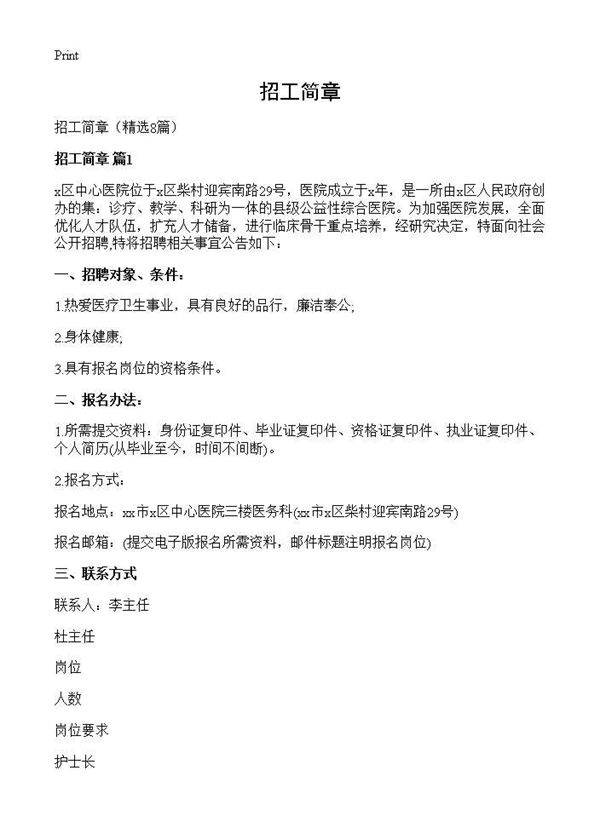 Print

招工简章

招工简章（精选8篇）

招工简章 篇1

x区中心医院位于x区柴村迎宾南路29号，医院成立于x年，是一所由x区人民政府创办的集：诊疗、教学、科研为一体的县级公益性综合医院。为加强医院发展，全面优化人才队伍，扩充人才储备，进行临床骨干重点培养，经研究决定，特面向社会公开招聘,特将招聘相关事宜公告如下：

一、招聘对象、条件：

1.热爱医疗卫生事业，具有良好的品行，廉洁奉公;

2.身体健康;

3.具有报名岗位的资格条件。

二、报名办法：

1.所需提交资料：身份证复印件、毕业证复印件、资格证复印件、执业证复印件、个人简历(从毕业至今，时间不间断)。

2.报名方式：

报名地点：xx市x区中心医院三楼医务科(xx市x区柴村迎宾南路29号)

报名邮箱：(提交电子版报名所需资料，邮件标题注明报名岗位)

三、联系方式

联系人：李主任

杜主任

岗位

人数

岗位要求

护士长